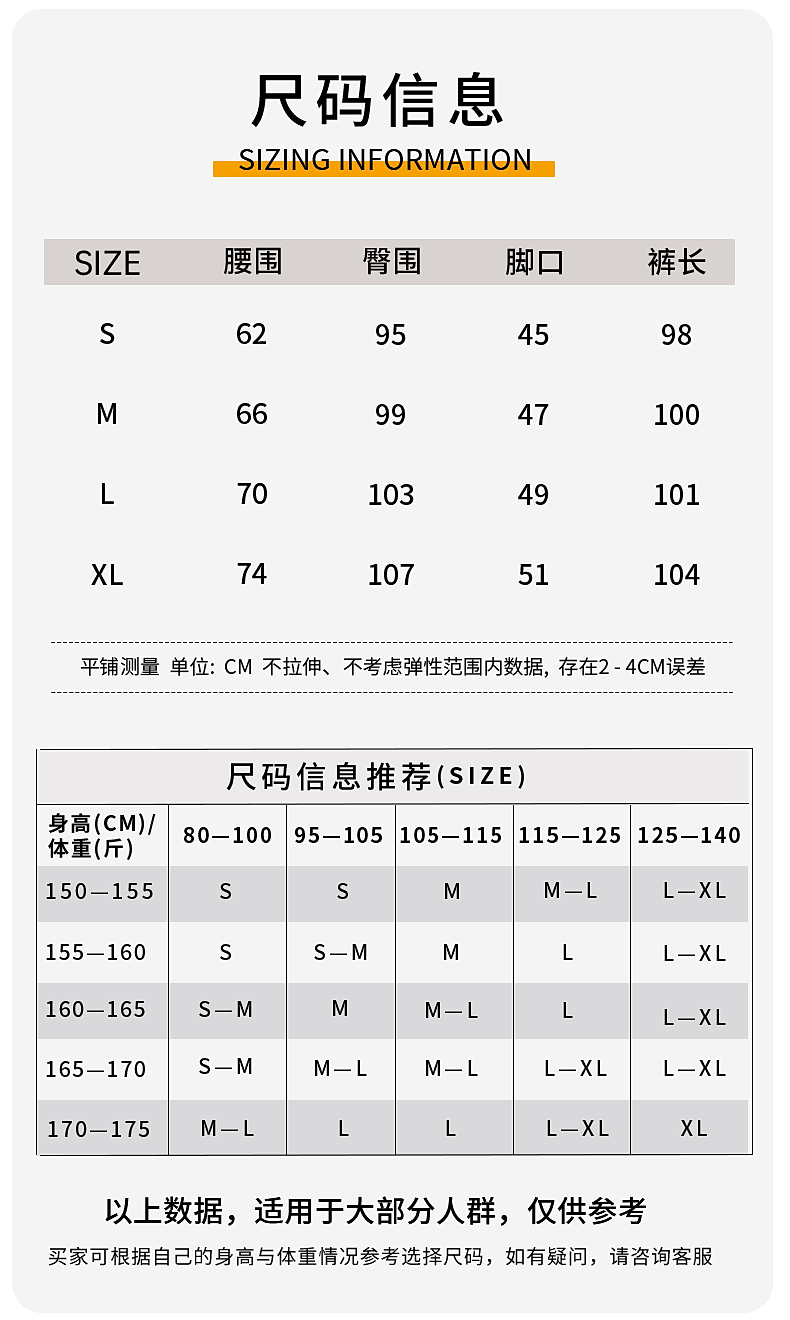 尺码信息

SIZING INFORMATION

| SIZE | 腰围 | 臀围 | 脚口 | 裤长 |
|---|---|---|---|---|
| S | 62 | 95 | 45 | 98 |
| M | 66 | 99 | 47 | 100 |
| L | 70 | 103 | 49 | 101 |
| XL | 74 | 107 | 51 | 104 |

平铺测量 单位: CM 不拉伸、不考虑弹性范围内数据, 存在2 - 4CM误差

尺码信息推荐(SIZE)

| 身高(CM)/体重(斤) | 80—100 | 95—105 | 105—115 | 115—125 | 125—140 |
|---|---|---|---|---|---|
| 150—155 | S | S | M | M—L | L—XL |
| 155—160 | S | S—M | M | L | L—XL |
| 160—165 | S—M | M | M—L | L | L—XL |
| 165—170 | S—M | M—L | M—L | L—XL | L—XL |
| 170—175 | M—L | L | L | L—XL | XL |

以上数据，适用于大部分人群，仅供参考

买家可根据自己的身高与体重情况参考选择尺码，如有疑问，请咨询客服